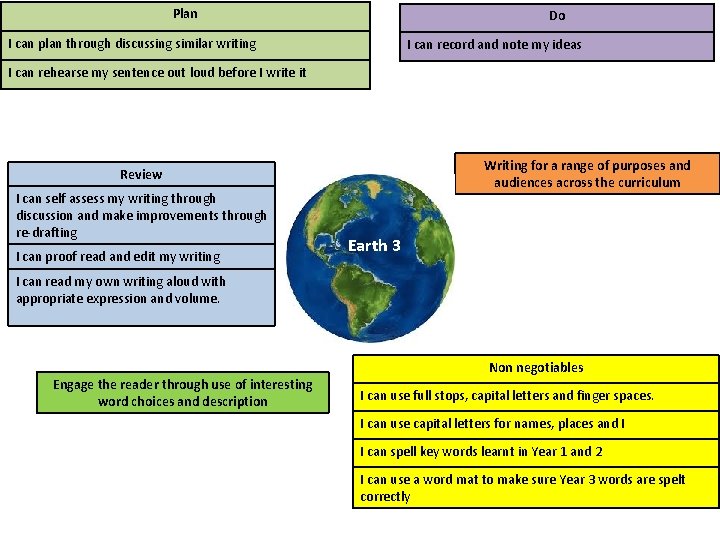 Plan

I can plan through discussing similar writing

I can rehearse my sentence out loud before I write it

Do

I can record and note my ideas

Review

I can self assess my writing through discussion and make improvements through re-drafting

I can proof read and edit my writing

I can read my own writing aloud with appropriate expression and volume.

Earth 3

Writing for a range of purposes and audiences across the curriculum

Engage the reader through use of interesting word choices and description

Non negotiables

I can use full stops, capital letters and finger spaces.

I can use capital letters for names, places and I

I can spell key words learnt in Year 1 and 2

I can use a word mat to make sure Year 3 words are spelt correctly